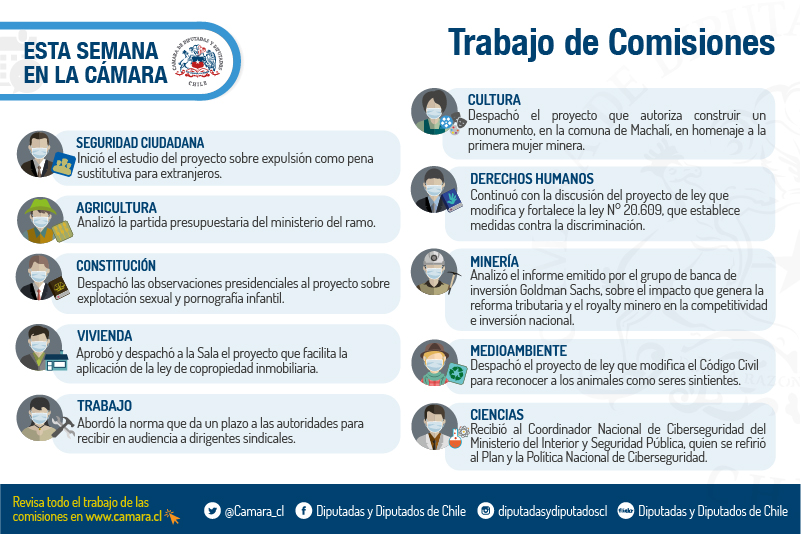 ESTA SEMANA EN LA CÁMARA

CÁMARA DE DIPUTADAS Y DIPUTADOS CHILE

Trabajo de Comisiones

SEGURIDAD CIUDADANA
Inició el estudio del proyecto sobre expulsión como pena sustitutiva para extranjeros.

AGRICULTURA
Analizó la partida presupuestaria del ministerio del ramo.

CONSTITUCIÓN
Despachó las observaciones presidenciales al proyecto sobre explotación sexual y pornografía infantil.

VIVIENDA
Aprobó y despachó a la Sala el proyecto que facilita la aplicación de la ley de copropiedad inmobiliaria.

TRABAJO
Abordó la norma que da un plazo a las autoridades para recibir en audiencia a dirigentes sindicales.

CULTURA
Despachó el proyecto que autoriza construir un monumento, en la comuna de Machalí, en homenaje a la primera mujer minera.

DERECHOS HUMANOS
Continuó con la discusión del proyecto de ley que modifica y fortalece la ley N° 20.609, que establece medidas contra la discriminación.

MINERÍA
Analizó el informe emitido por el grupo de banca de inversión Goldman Sachs, sobre el impacto que genera la reforma tributaria y el royalty minero en la competitividad e inversión nacional.

MEDIOAMBIENTE
Despachó el proyecto de ley que modifica el Código Civil para reconocer a los animales como seres sintientes.

CIENCIAS
Recibió al Coordinador Nacional de Ciberseguridad del Ministerio del Interior y Seguridad Pública, quien se refirió al Plan y la Política Nacional de Ciberseguridad.

Revisa todo el trabajo de las comisiones en www.camara.cl

@Camara_cl

Diputadas y Diputados de Chile

diputadasydiputadoscl

Diputadas y Diputados de Chile